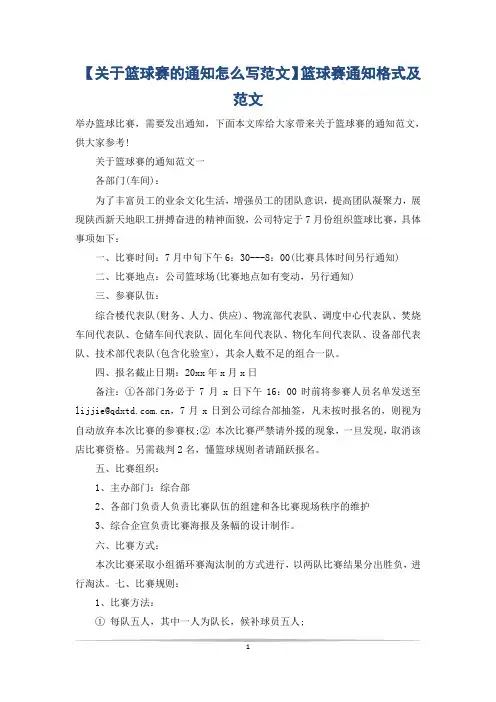 【关于篮球赛的通知怎么写范文】篮球赛通知格式及范文

举办篮球比赛，需要发出通知，下面本文库给大家带来关于篮球赛的通知范文，供大家参考!

关于篮球赛的通知范文一

各部门(车间)：

为了丰富员工的业余文化生活，增强员工的团队意识，提高团队凝聚力，展现陕西新天地职工拼搏奋进的精神面貌，公司特定于7月份组织篮球比赛，具体事项如下：

一、比赛时间：7月中旬下午6：30---8：00(比赛具体时间另行通知)

二、比赛地点：公司篮球场(比赛地点如有变动，另行通知)

三、参赛队伍：

综合楼代表队(财务、人力、供应)、物流部代表队、调度中心代表队、焚烧车间代表队、仓储车间代表队、固化车间代表队、物化车间代表队、设备部代表队、技术部代表队(包含化验室)，其余人数不足的组合一队。

四、报名截止日期：20xx年x月x日

备注：①各部门务必于7月x日下午16：00时前将参赛人员名单发送至lijjie@qdxtd.com.cn，7月x日到公司综合部抽签，凡未按时报名的，则视为自动放弃本次比赛的参赛权;② 本次比赛严禁请外援的现象，一旦发现，取消该店比赛资格。另需裁判2名，懂篮球规则者请踊跃报名。

五、比赛组织：

1、主办部门：综合部

2、各部门负责人负责比赛队伍的组建和各比赛现场秩序的维护

3、综合企宣负责比赛海报及条幅的设计制作。

六、比赛方式：

本次比赛采取小组循环赛淘汰制的方式进行，以两队比赛结果分出胜负，进行淘汰。七、比赛规则：

1、比赛方法：

① 每队五人，其中一人为队长，候补球员五人;

1